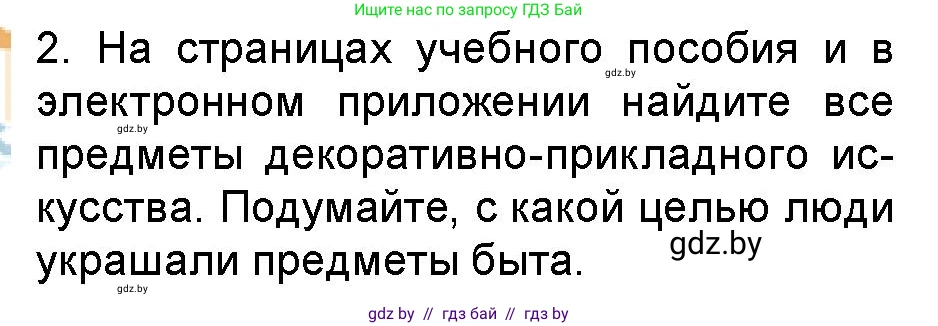 Ищите нас по запросу ГДЗ Бай

2. На страницах учебного пособия и в электронном приложении найдите все предметы декоративно-прикладного искусства. Подумайте, с какой целью люди украшали предметы быта.

gdz.by

gdz.by

gdz.by

gdz.by

gdz by // гдз бай // гдз by